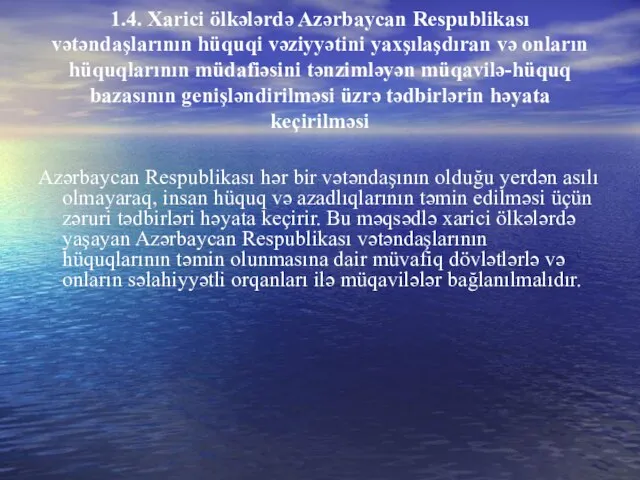 1.4. Xarici ölkələrdə Azərbaycan Respublikası vətəndaşlarının hüquqi vəziyyətini yaxşılaşdıran və onların hüquqlarının müdafiəsini tənzimləyən müqavilə-hüquq bazasının genişləndirilməsi üzrə tədbirlərin həyata keçirilməsi

Azərbaycan Respublikası hər bir vətəndaşının olduğu yerdən asılı olmayaraq, insan hüquq və azadlıqlarının təmin edilməsi üçün zəruri tədbirləri həyata keçirir. Bu məqsədlə xarici ölkələrdə yaşayan Azərbaycan Respublikası vətəndaşlarının hüquqlarının təmin olunmasına dair müvafiq dövlətlərlə və onların səlahiyyətli orqanları ilə müqavilələr bağlanılmalıdır.